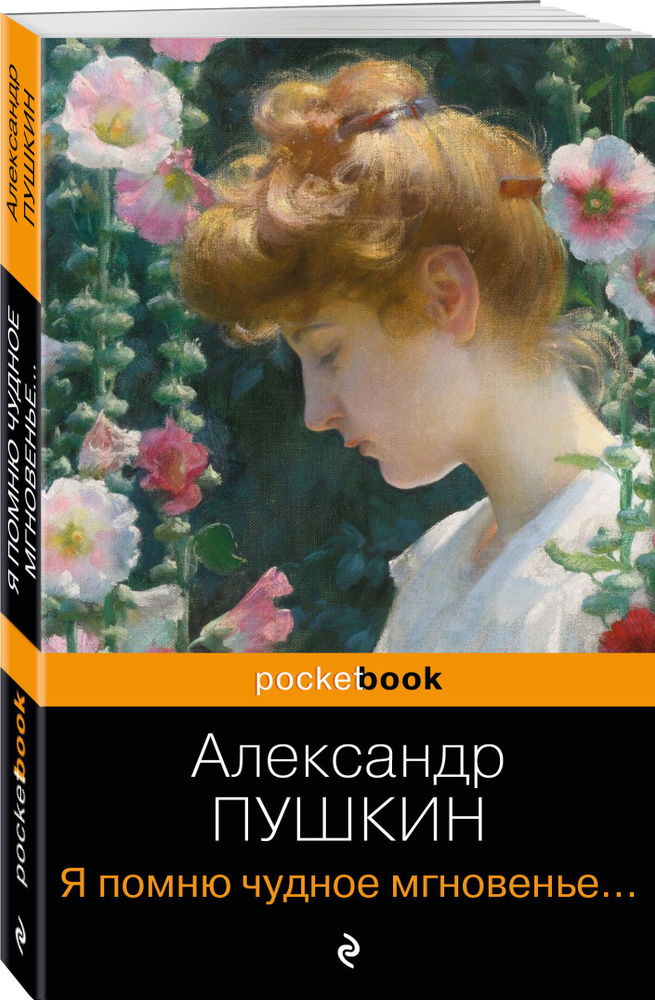 Александр ПУШКИН

Я ПОМНЮ ЧУДНОЕ МГНОВЕНЬЕ...

pocketbook

pocketbook

Александр
ПУШКИН
Я помню чудное мгновенье...